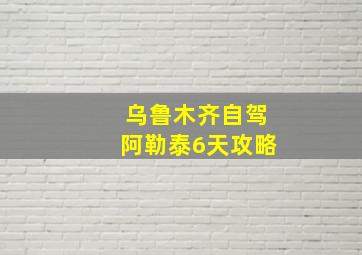 乌鲁木齐自驾
阿勒泰6天攻略